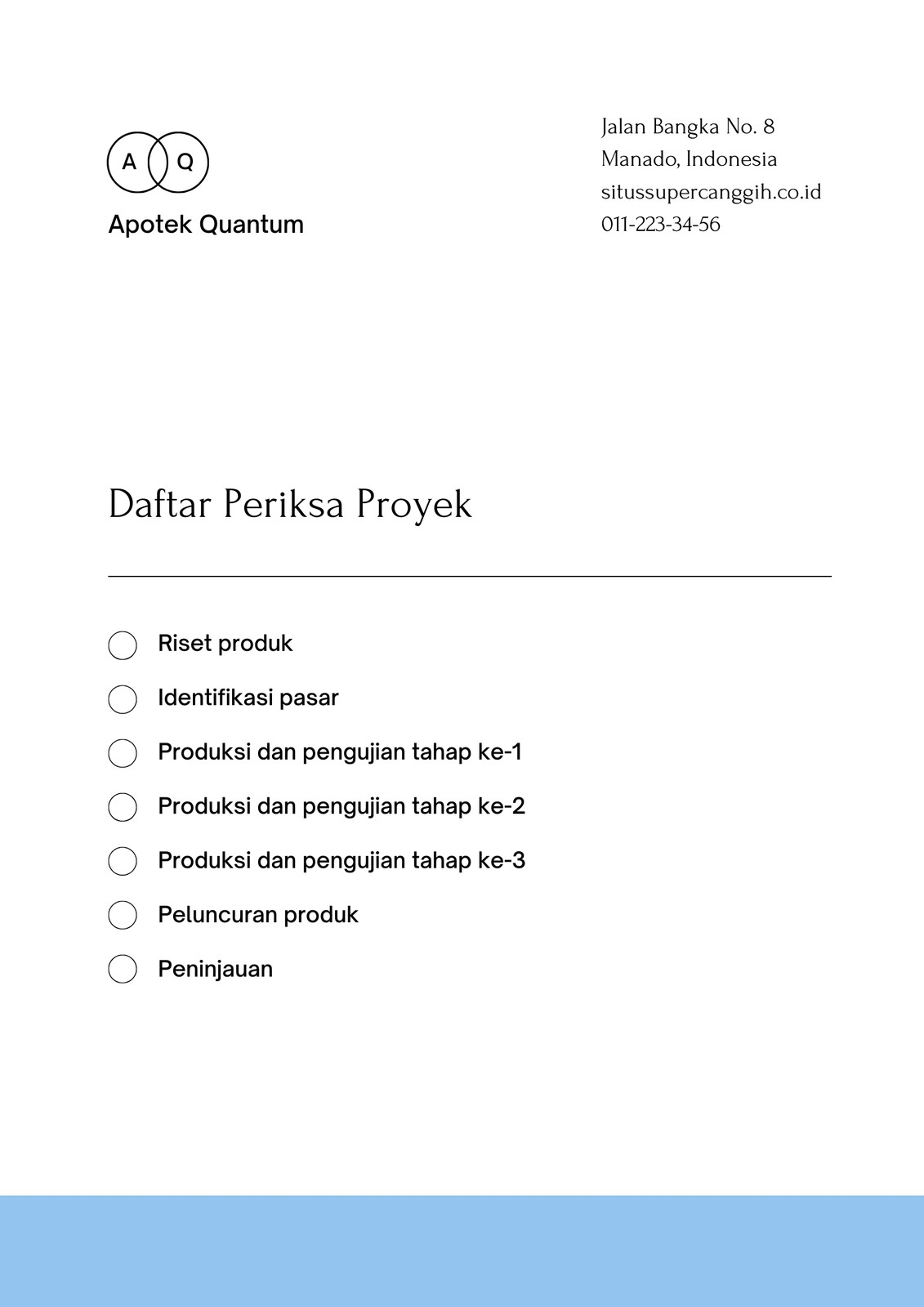 A Q

Apotek Quantum

Jalan Bangka No. 8
Manado, Indonesia
situssupercanggih.co.id
011-223-34-56

Daftar Periksa Proyek

☐ Riset produk
☐ Identifikasi pasar
☐ Produksi dan pengujian tahap ke-1
☐ Produksi dan pengujian tahap ke-2
☐ Produksi dan pengujian tahap ke-3
☐ Peluncuran produk
☐ Peninjauan